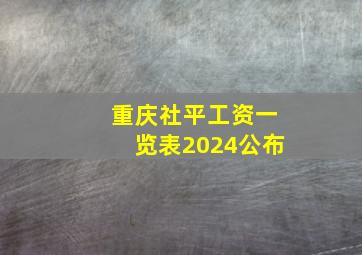 重庆社平工资一览表2024公布